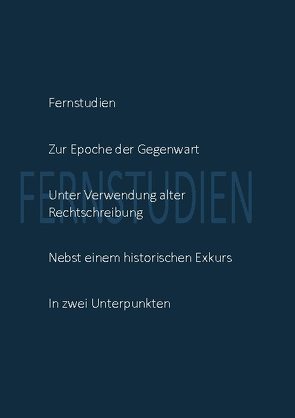 Fernstudien

Zur Epoche der Gegenwart

FERNSTUDIEN

Unter Verwendung alter Rechtschreibung

Nebst einem historischen Exkurs

In zwei Unterpunkten